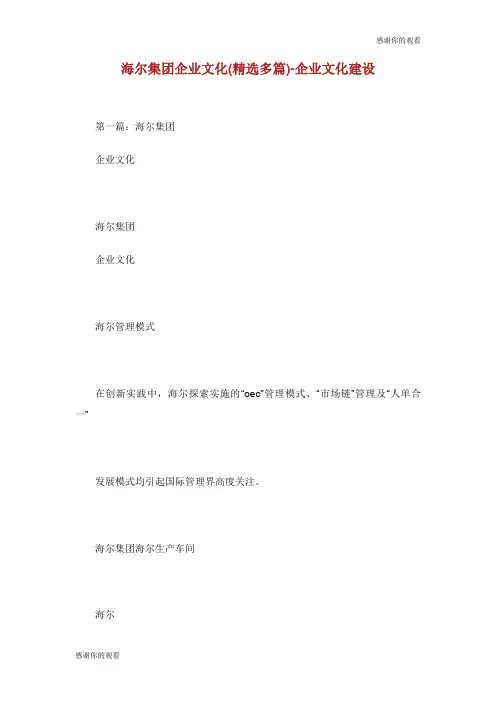 感谢你的观看

海尔集团企业文化(精选多篇)-企业文化建设

第一篇：海尔集团

企业文化

海尔集团

企业文化

海尔管理模式

在创新实践中，海尔探索实施的"oec"管理模式、"市场链"管理及"人单合一"

发展模式均引起国际管理界高度关注。

海尔集团海尔生产车间

海尔

感谢你的观看